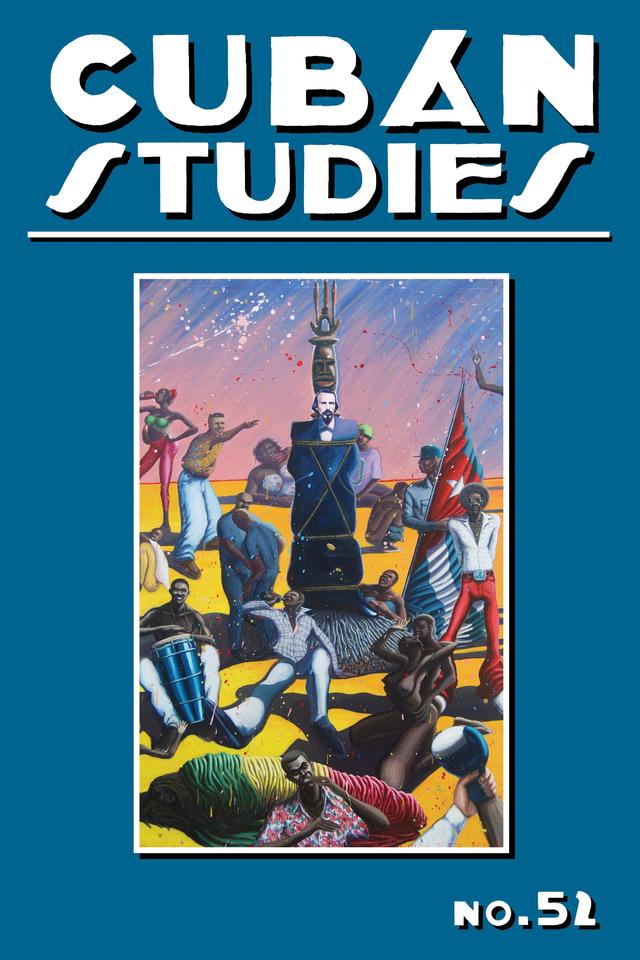 CUBAN STUDIES

NO. 52